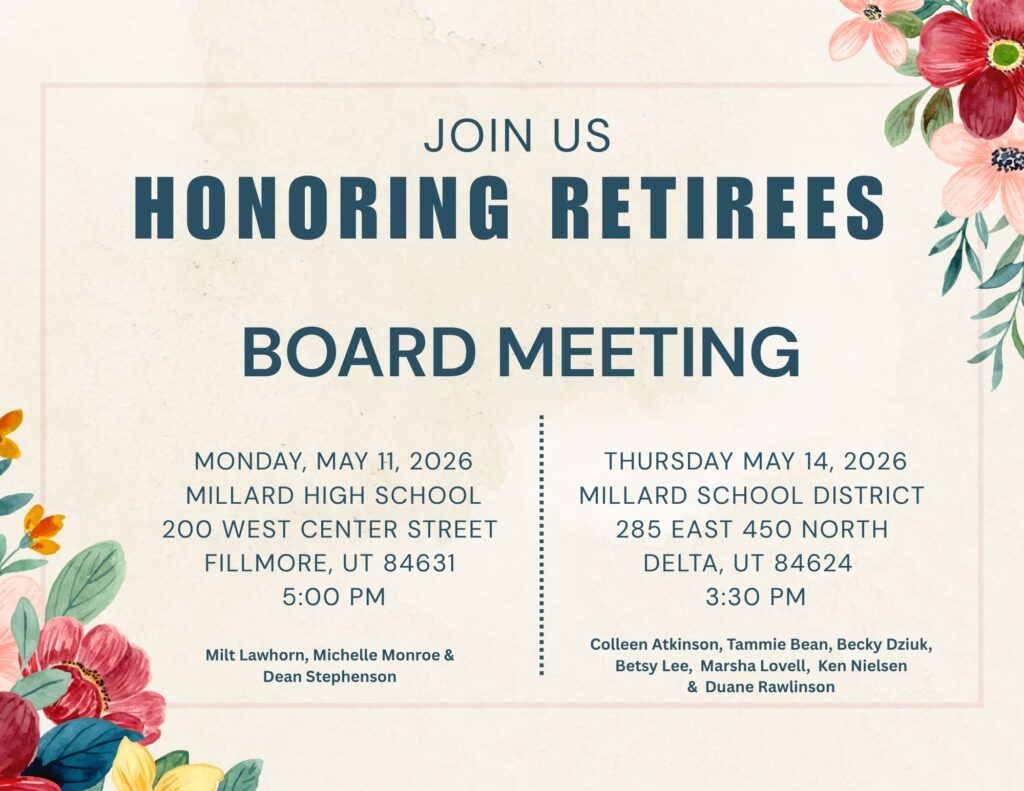 JOIN US
HONORING RETIREES

BOARD MEETING

MONDAY, MAY 11, 2026
MILLARD HIGH SCHOOL
200 WEST CENTER STREET
FILLMORE, UT 84631
5:00 PM

Milt Lawhorn, Michelle Monroe & Dean Stephenson

THURSDAY MAY 14, 2026
MILLARD SCHOOL DISTRICT
285 EAST 450 NORTH
DELTA, UT 84624
3:30 PM

Colleen Atkinson, Tammie Bean, Becky Dziuk, Betsy Lee, Marsha Lovell, Ken Nielsen & Duane Rawlinson